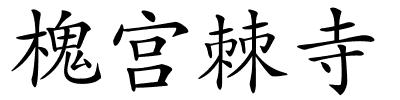 槐宫棘寺